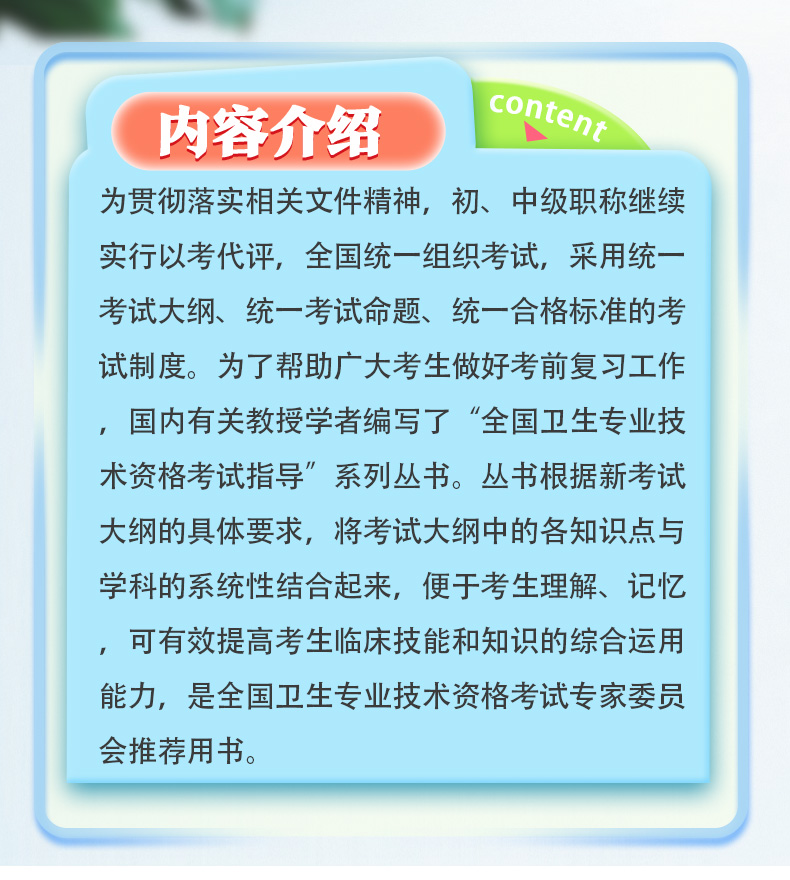 内容介绍

content

为贯彻落实相关文件精神，初、中级职称继续实行以考代评，全国统一组织考试，采用统一考试大纲、统一考试命题、统一合格标准的考试制度。为了帮助广大考生做好考前复习工作，国内有关教授学者编写了“全国卫生专业技术资格考试指导”系列丛书。丛书根据新考试大纲的具体要求，将考试大纲中的各知识点与学科的系统性结合起来，便于考生理解、记忆，可有效提高考生临床技能和知识的综合运用能力，是全国卫生专业技术资格考试专家委员会推荐用书。